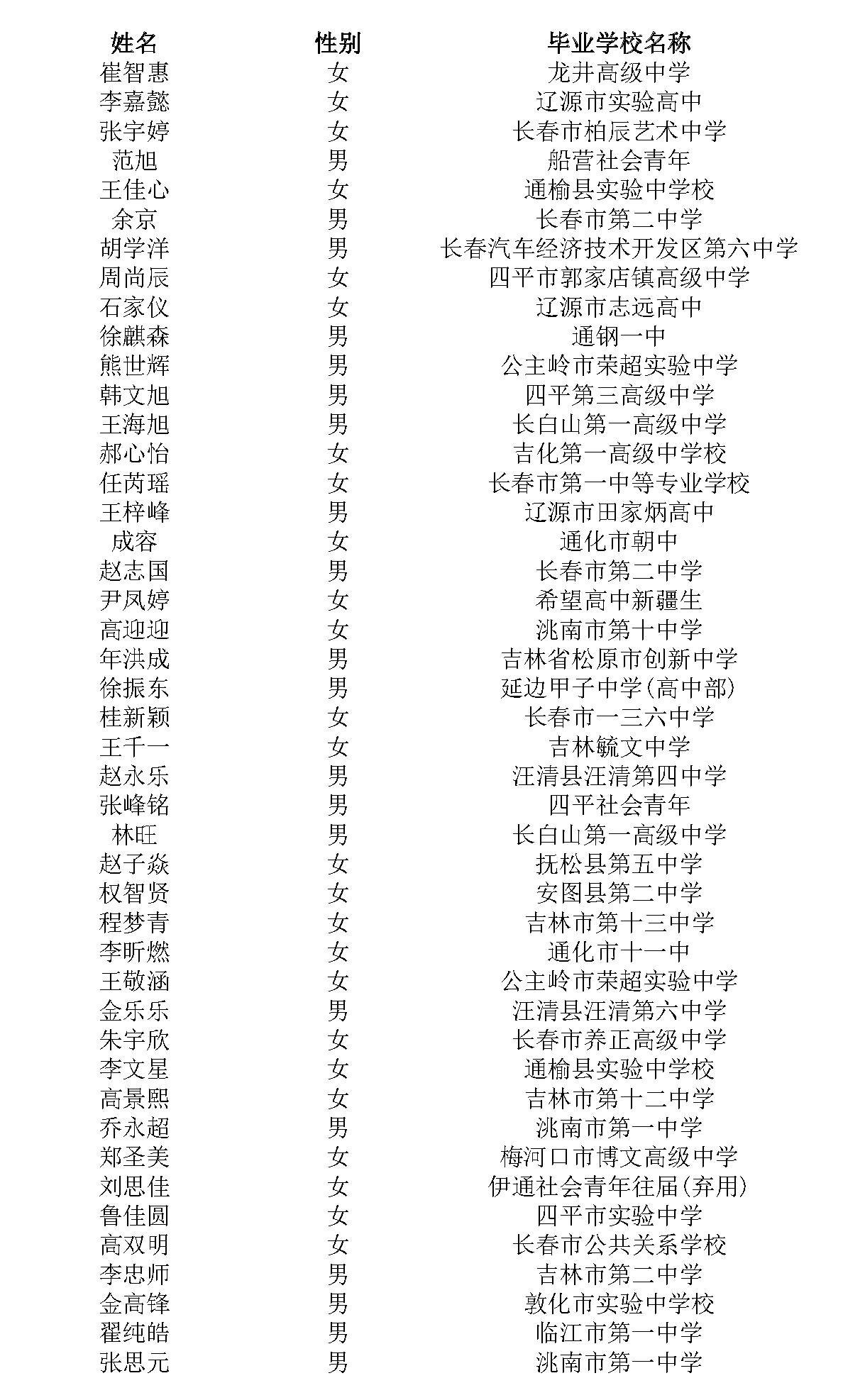 | 姓名 | 性别 | 毕业学校名称 |
|---|---|---|
| 崔智惠 | 女 | 龙井高级中学 |
| 李嘉懿 | 女 | 辽源市实验高中 |
| 张宇婷 | 女 | 长春市柏辰艺术中学 |
| 范旭 | 男 | 船营社会青年 |
| 王佳心 | 女 | 通榆县实验中学校 |
| 余京 | 男 | 长春市第二中学 |
| 胡学洋 | 男 | 长春汽车经济技术开发区第六中学 |
| 周尚辰 | 女 | 四平市郭家店镇高级中学 |
| 石家仪 | 女 | 辽源市志远高中 |
| 徐麒森 | 男 | 通钢一中 |
| 熊世辉 | 男 | 公主岭市荣超实验中学 |
| 韩文旭 | 男 | 四平第三高级中学 |
| 王海旭 | 男 | 长白山第一高级中学 |
| 郝心怡 | 女 | 吉化第一高级中学校 |
| 任芮瑶 | 女 | 长春市第一中等专业学校 |
| 王梓峰 | 男 | 辽源市田家炳高中 |
| 成容 | 女 | 通化市朝中 |
| 赵志国 | 男 | 长春市第二中学 |
| 尹凤婷 | 女 | 希望高中新疆生 |
| 高迎迎 | 女 | 洮南市第十中学 |
| 年洪成 | 男 | 吉林省松原市创新中学 |
| 徐振东 | 男 | 延边甲子中学(高中部) |
| 桂新颖 | 女 | 长春市一三六中学 |
| 王千一 | 女 | 吉林毓文中学 |
| 赵永乐 | 男 | 汪清县汪清第四中学 |
| 张峰铭 | 男 | 四平社会青年 |
| 林旺 | 男 | 长白山第一高级中学 |
| 赵子焱 | 女 | 抚松县第五中学 |
| 权智贤 | 女 | 安图县第二中学 |
| 程梦青 | 女 | 吉林市第十三中学 |
| 李昕燃 | 女 | 通化市十一中 |
| 王敬涵 | 女 | 公主岭市荣超实验中学 |
| 金乐乐 | 男 | 汪清县汪清第六中学 |
| 朱宇欣 | 女 | 长春市养正高级中学 |
| 李文星 | 女 | 通榆县实验中学校 |
| 高景熙 | 女 | 吉林市第十二中学 |
| 乔永超 | 男 | 洮南市第一中学 |
| 郑圣美 | 女 | 梅河口市博文高级中学 |
| 刘思佳 | 女 | 伊通社会青年往届(弃用) |
| 鲁佳圆 | 女 | 四平市实验中学 |
| 高双明 | 女 | 长春市公共关系学校 |
| 李忠师 | 男 | 吉林市第二中学 |
| 金高锋 | 男 | 敦化市实验中学校 |
| 翟纯皓 | 男 | 临江市第一中学 |
| 张思元 | 男 | 洮南市第一中学 |